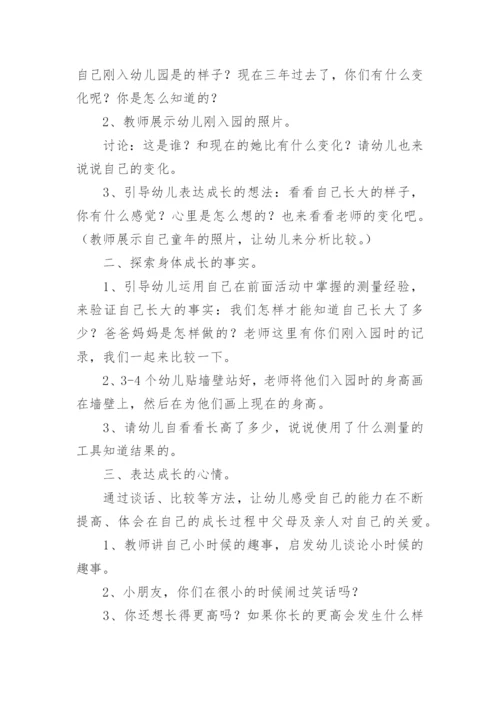 自己刚入幼儿园是的样子？现在三年过去了，你们有什么变化呢？你是怎么知道的？

2、教师展示幼儿刚入园的照片。

讨论：这是谁？和现在的她比有什么变化？请幼儿也来说说自己的变化。

3、引导幼儿表达成长的想法：看看自己长大的样子，你有什么感觉？心里是怎么想的？也来看看老师的变化吧。（教师展示自己童年的照片，让幼儿来分析比较。）

二、探索身体成长的事实。

1、引导幼儿运用自己在前面活动中掌握的测量经验，来验证自己长大的事实：我们怎样才能知道自己长大了多少？爸爸妈妈是怎样做的？老师这里有你们刚入园时的记录，我们一起来比较一下。

2、3-4个幼儿贴墙壁站好，老师将他们入园时的身高画在墙壁上，然后在为他们画上现在的身高。

3、请幼儿自看看长高了多少，说说使用了什么测量的工具知道结果的。

三、表达成长的心情。

通过谈话、比较等方法，让幼儿感受自己的能力在不断提高、体会在自己的成长过程中父母及亲人对自己的关爱。

1、教师讲自己小时候的趣事，启发幼儿谈论小时候的趣事。

2、小朋友，你们在很小的时候闹过笑话吗？

3、你还想长得更高吗？如果你长的更高会发生什么样